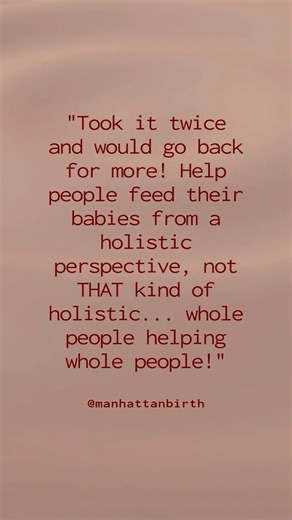 "Took it twice and would go back for more! Help people feed their babies from a holistic perspective, not THAT kind of holistic... whole people helping whole people!"

@manhattanbirth